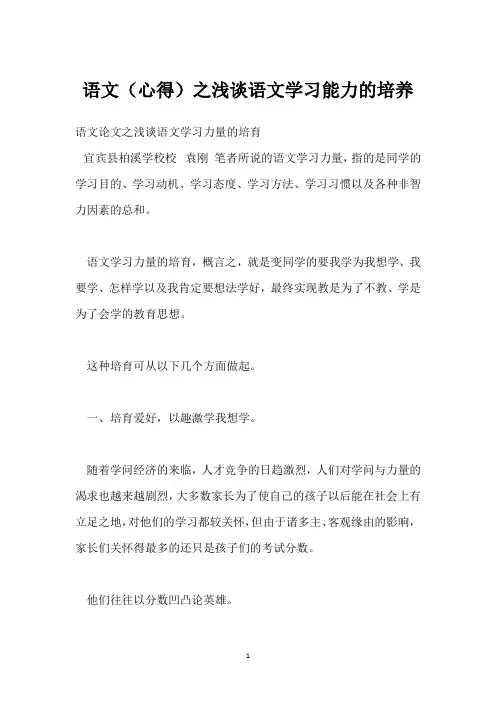 语文（心得）之浅谈语文学习能力的培养

语文论文之浅谈语文学习力量的培育

宜宾县柏溪学校校　袁刚　笔者所说的语文学习力量，指的是同学的学习目的、学习动机、学习态度、学习方法、学习习惯以及各种非智力因素的总和。

语文学习力量的培育，概言之，就是变同学的要我学为我想学、我要学、怎样学以及我肯定要想法学好，最终实现教是为了不教、学是为了会学的教育思想。

这种培育可从以下几个方面做起。

一、培育爱好，以趣激学我想学。

随着学问经济的来临，人才竞争的日趋激烈，人们对学问与力量的渴求也越来越剧烈，大多数家长为了使自己的孩子以后能在社会上有立足之地，对他们的学习都较关怀，但由于诸多主、客观缘由的影响，家长们关怀得最多的还只是孩子们的考试分数。

他们往往以分数凹凸论英雄。

1